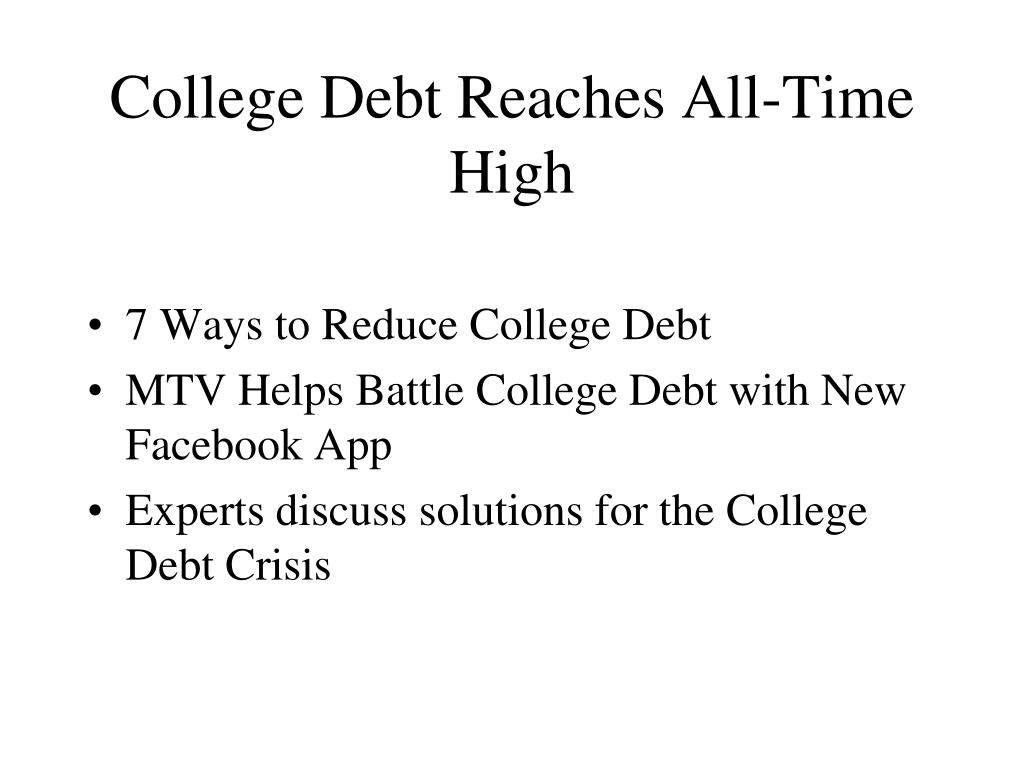 College Debt Reaches All-Time High

• 7 Ways to Reduce College Debt
• MTV Helps Battle College Debt with New Facebook App
• Experts discuss solutions for the College Debt Crisis